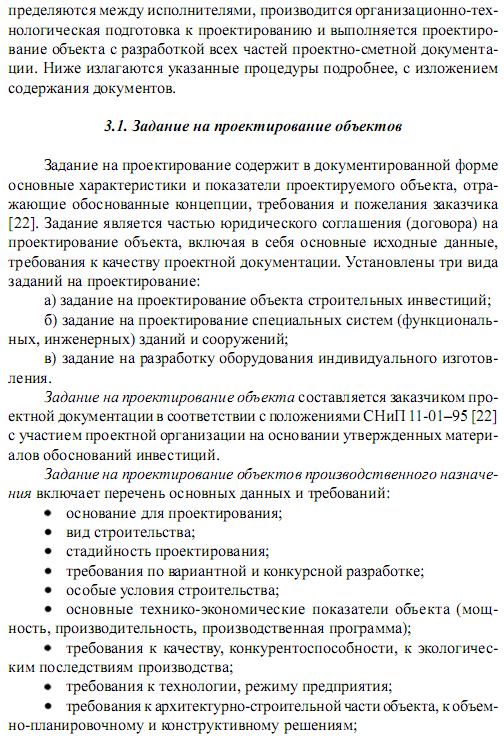 пределяются между исполнителями, производится организационно-технологическая подготовка к проектированию и выполняется проектирование объекта с разработкой всех частей проектно-сметной документации. Ниже излагаются указанные процедуры подробнее, с изложением содержания документов.

3.1. Задание на проектирование объектов

Задание на проектирование содержит в документированной форме основные характеристики и показатели проектируемого объекта, отражающие обоснованные концепции, требования и пожелания заказчика [22]. Задание является частью юридического соглашения (договора) на проектирование объекта, включая в себя основные исходные данные, требования к качеству проектной документации. Установлены три вида заданий на проектирование:

а) задание на проектирование объекта строительных инвестиций;

б) задание на проектирование специальных систем (функциональных, инженерных) зданий и сооружений;

в) задание на разработку оборудования индивидуального изготовления.

Задание на проектирование объекта составляется заказчиком проектной документации в соответствии с положениями СНиП 11-01–95 [22] с участием проектной организации на основании утвержденных материалов обоснований инвестиций.

Задание на проектирование объектов производственного назначения включает перечень основных данных и требований:

• основание для проектирования;
• вид строительства;
• стадийность проектирования;
• требования по вариантной и конкурсной разработке;
• особые условия строительства;
• основные технико-экономические показатели объекта (мощность, производительность, производственная программа);
• требования к качеству, конкурентоспособности, к экологическим последствиям производства;
• требования к технологии, режиму предприятия;
• требования к архитектурно-строительной части объекта, к объемно-планировочному и конструктивному решениям;